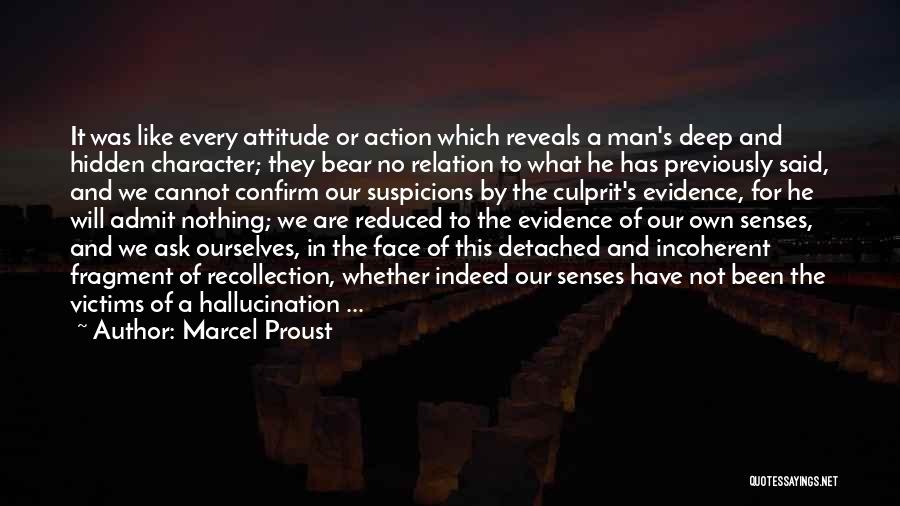 It was like every attitude or action which reveals a man's deep and hidden character; they bear no relation to what he has previously said, and we cannot confirm our suspicions by the culprit's evidence, for he will admit nothing; we are reduced to the evidence of our own senses, and we ask ourselves, in the face of this detached and incoherent fragment of recollection, whether indeed our senses have not been the victims of a hallucination ...

~ Author: Marcel Proust

QUOTESSAYINGS.NET